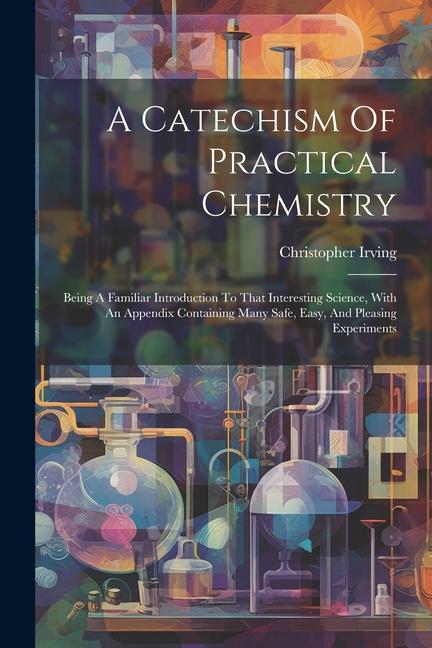 A Catechism Of Practical Chemistry

Christopher Irving

Being A Familiar Introduction To That Interesting Science, With An Appendix Containing Many Safe, Easy, And Pleasing Experiments